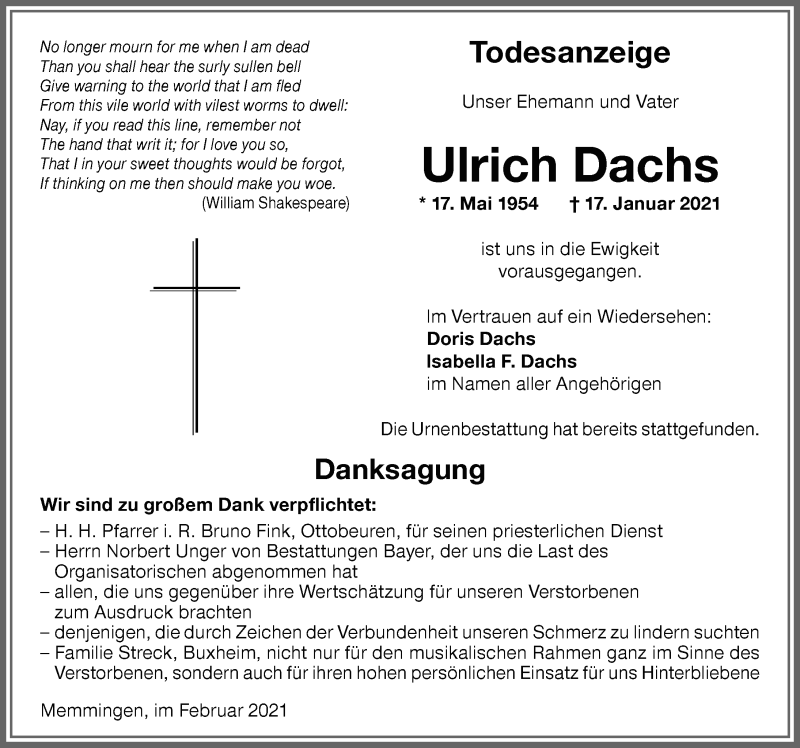 No longer mourn for me when I am dead
Than you shall hear the surly sullen bell
Give warning to the world that I am fled
From this vile world with vilest worms to dwell:
Nay, if you read this line, remember not
The hand that writ it; for I love you so,
That I in your sweet thoughts would be forgot,
If thinking on me then should make you woe.
(William Shakespeare)

Todesanzeige

Unser Ehemann und Vater

Ulrich Dachs

* 17. Mai 1954 † 17. Januar 2021

ist uns in die Ewigkeit vorausgegangen.

Im Vertrauen auf ein Wiedersehen:
Doris Dachs
Isabella F. Dachs
im Namen aller Angehörigen

Die Urnenbestattung hat bereits stattgefunden.

Danksagung

Wir sind zu großem Dank verpflichtet:
– H. H. Pfarrer i. R. Bruno Fink, Ottobeuren, für seinen priesterlichen Dienst
– Herrn Norbert Unger von Bestattungen Bayer, der uns die Last des Organisatorischen abgenommen hat
– allen, die uns gegenüber ihre Wertschätzung für unseren Verstorbenen zum Ausdruck brachten
– denjenigen, die durch Zeichen der Verbundenheit unseren Schmerz zu lindern suchten
– Familie Streck, Buxheim, nicht nur für den musikalischen Rahmen ganz im Sinne des Verstorbenen, sondern auch für ihren hohen persönlichen Einsatz für uns Hinterbliebene

Memmingen, im Februar 2021